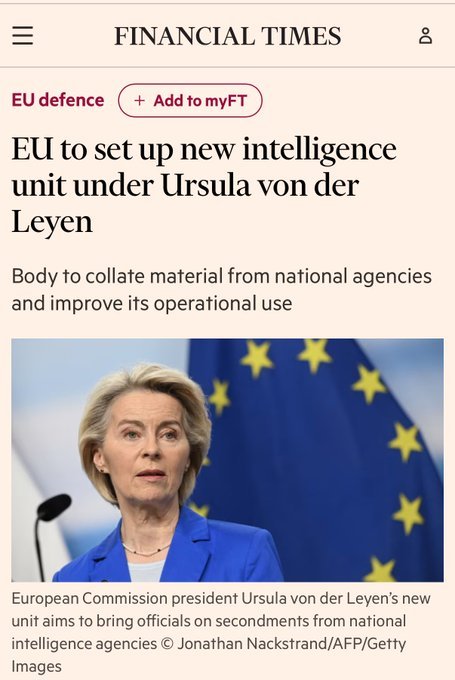 FINANCIAL TIMES

EU defence + Add to myFT

EU to set up new intelligence unit under Ursula von der Leyen

Body to collate material from national agencies and improve its operational use

European Commission president Ursula von der Leyen's new unit aims to bring officials on secondments from national intelligence agencies © Jonathan Nackstrand/AFP/Getty Images